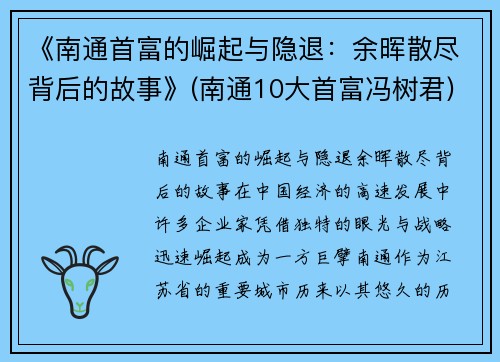 《南通首富的崛起与隐退：余晖散尽背后的故事》(南通10大首富冯树君)

南通首富的崛起与隐退余晖散尽背后的故事在中国经济的高速发展中许多企业家凭借独特的眼光与战略迅速崛起成为一方巨擘南通作为江苏省的重要城市历来以其悠久的历